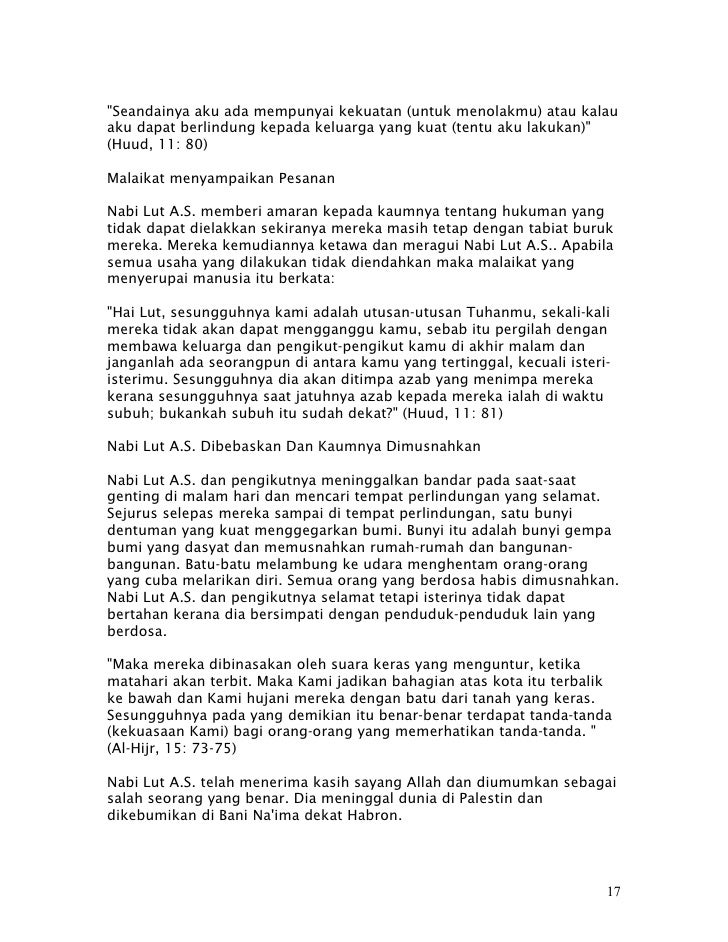 "Seandainya aku ada mempunyai kekuatan (untuk menolakmu) atau kalau aku dapat berlindung kepada keluarga yang kuat (tentu aku lakukan)" (Huud, 11: 80)

Malaikat menyampaikan Pesanan

Nabi Lut A.S. memberi amaran kepada kaumnya tentang hukuman yang tidak dapat dielakkan sekiranya mereka masih tetap dengan tabiat buruk mereka. Mereka kemudiannya ketawa dan meragui Nabi Lut A.S.. Apabila semua usaha yang dilakukan tidak diendahkan maka malaikat yang menyerupai manusia itu berkata:

"Hai Lut, sesungguhnya kami adalah utusan-utusan Tuhanmu, sekali-kali mereka tidak akan dapat mengganggu kamu, sebab itu pergilah dengan membawa keluarga dan pengikut-pengikut kamu di akhir malam dan janganlah ada seorangpun di antara kamu yang tertinggal, kecuali isteri-isterimu. Sesungguhnya dia akan ditimpa azab yang menimpa mereka kerana sesungguhnya saat jatuhnya azab kepada mereka ialah di waktu subuh; bukankah subuh itu sudah dekat?" (Huud, 11: 81)

Nabi Lut A.S. Dibebaskan Dan Kaumnya Dimusnahkan

Nabi Lut A.S. dan pengikutnya meninggalkan bandar pada saat-saat genting di malam hari dan mencari tempat perlindungan yang selamat. Sejurus selepas mereka sampai di tempat perlindungan, satu bunyi dentuman yang kuat menggegarkan bumi. Bunyi itu adalah bunyi gempa bumi yang dasyat dan memusnahkan rumah-rumah dan bangunan-bangunan. Batu-batu melambung ke udara menghentam orang-orang yang cuba melarikan diri. Semua orang yang berdosa habis dimusnahkan. Nabi Lut A.S. dan pengikutnya selamat tetapi isterinya tidak dapat bertahan kerana dia bersimpati dengan penduduk-penduduk lain yang berdosa.

"Maka mereka dibinasakan oleh suara keras yang menguntur, ketika matahari akan terbit. Maka Kami jadikan bahagian atas kota itu terbalik ke bawah dan Kami hujani mereka dengan batu dari tanah yang keras. Sesungguhnya pada yang demikian itu benar-benar terdapat tanda-tanda (kekuasaan Kami) bagi orang-orang yang memerhatikan tanda-tanda. " (Al-Hijr, 15: 73-75)

Nabi Lut A.S. telah menerima kasih sayang Allah dan diumumkan sebagai salah seorang yang benar. Dia meninggal dunia di Palestin dan dikebumikan di Bani Na'ima dekat Habron.

17